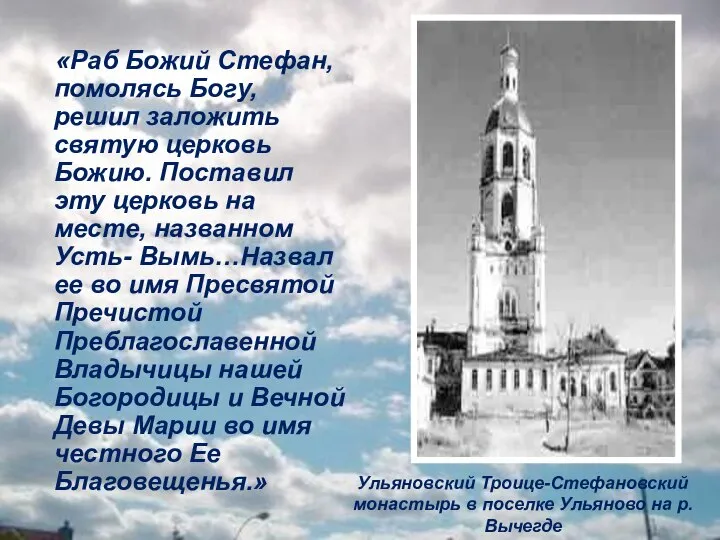 «Раб Божий Стефан, помолясь Богу, решил заложить святую церковь Божию. Поставил эту церковь на месте, названном Усть- Вымь…Назвал ее во имя Пресвятой Пречистой Преблагославенной Владычицы нашей Богородицы и Вечной Девы Марии во имя честного Ее Благовещенья.»

Ульяновский Троице-Стефановский монастырь в поселке Ульяново на р. Вычегде